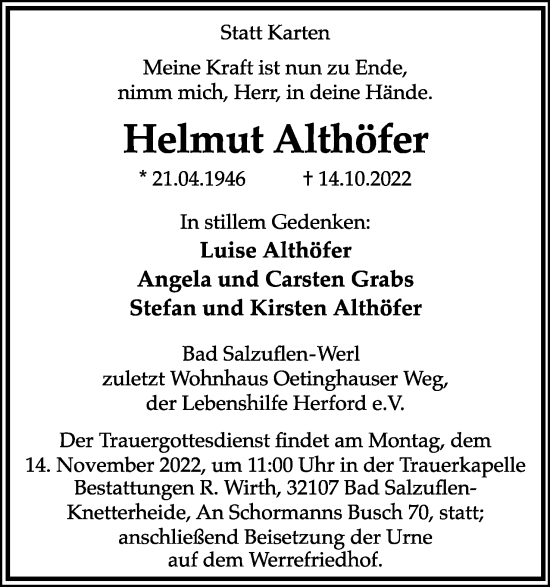 Statt Karten

Meine Kraft ist nun zu Ende,
nimm mich, Herr, in deine Hände.

Helmut Althöfer

* 21.04.1946 † 14.10.2022

In stillem Gedenken:
Luise Althöfer
Angela und Carsten Grabs
Stefan und Kirsten Althöfer

Bad Salzuflen-Werl
zuletzt Wohnhaus Oetinghauser Weg,
der Lebenshilfe Herford e.V.

Der Trauergottesdienst findet am Montag, dem 14. November 2022, um 11:00 Uhr in der Trauerkapelle Bestattungen R. Wirth, 32107 Bad Salzuflen-Knetterheide, An Schormanns Busch 70, statt; anschließend Beisetzung der Urne auf dem Werrefriedhof.